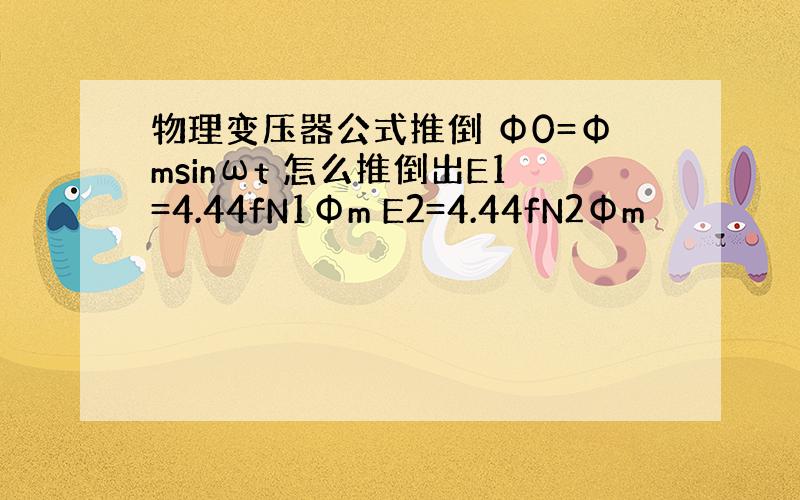 物理变压器公式推倒 Φ0=Φmsinωt 怎么推倒出E1=4.44fN1Φm E2=4.44fN2Φm